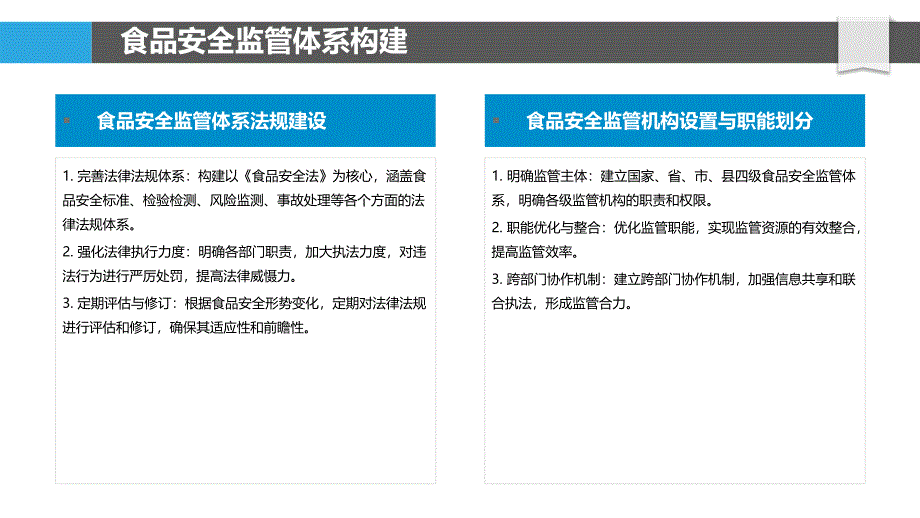 食品安全监管体系构建

食品安全监管体系法规建设

1. 完善法律法规体系：构建以《食品安全法》为核心，涵盖食品安全标准、检验检测、风险监测、事故处理等各个方面的法律法规体系。

2. 强化法律执行力度：明确各部门职责，加大执法力度，对违法行为进行严厉处罚，提高法律威慑力。

3. 定期评估与修订：根据食品安全形势变化，定期对法律法规进行评估和修订，确保其适应性和前瞻性。

食品安全监管机构设置与职能划分

1. 明确监管主体：建立国家、省、市、县四级食品安全监管体系，明确各级监管机构的职责和权限。

2. 职能优化与整合：优化监管职能，实现监管资源的有效整合，提高监管效率。

3. 跨部门协作机制：建立跨部门协作机制，加强信息共享和联合执法，形成监管合力。